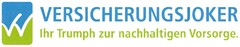 VERSICHERUNGSJOKER
Ihr Trumph zur nachhaltigen Vorsorge.